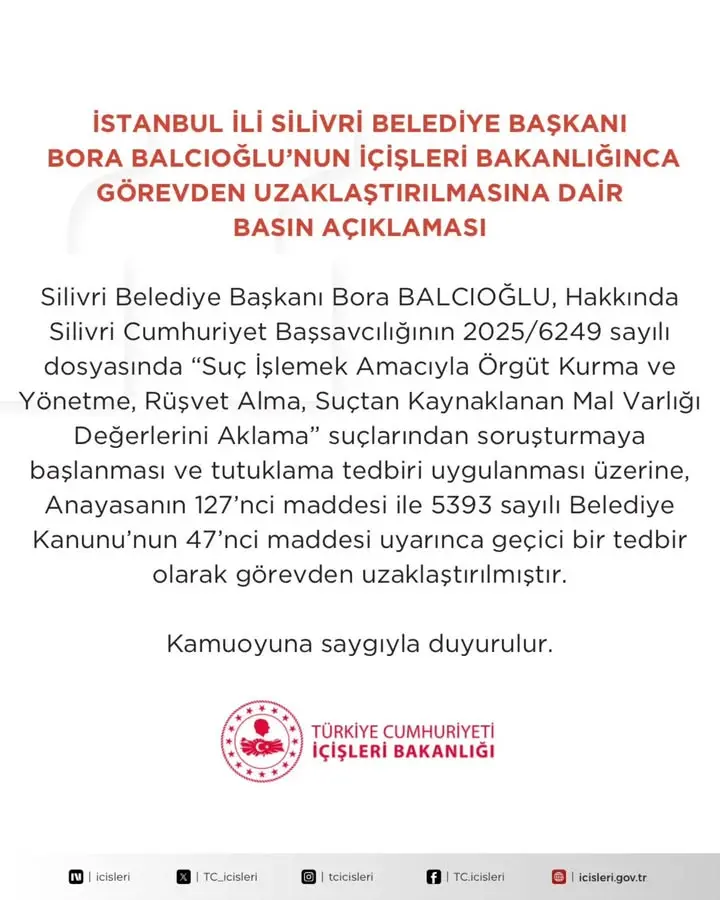 İSTANBUL İLİ SİLİVRİ BELEDİYE BAŞKANI BORA BALCIOĞLU'NUN İÇİŞLERİ BAKANLIĞINCA GÖREVDEN UZAKLAŞTIRILMASINA DAİR BASIN AÇIKLAMASI

Silivri Belediye Başkanı Bora BALCIOĞLU, Hakkında Silivri Cumhuriyet Başsavcılığının 2025/6249 sayılı dosyasında "Suç İşlemek Amacıyla Örgüt Kurma ve Yönetme, Rüşvet Alma, Suçtan Kaynaklanan Mal Varlığı Değerlerini Aklama" suçlarından soruşturmaya başlanması ve tutuklama tedbiri uygulanması üzerine, Anayasanın 127'nci maddesi ile 5393 sayılı Belediye Kanunu'nun 47'nci maddesi uyarınca geçici bir tedbir olarak görevden uzaklaştırılmıştır.

Kamuoyuna saygıyla duyurulur.

TÜRKİYE CUMHURİYETİ
İÇİŞLERİ BAKANLIĞI

| icisleri | TC_icisleri | tcicisleri | TC.icisleri | icisleri.gov.tr